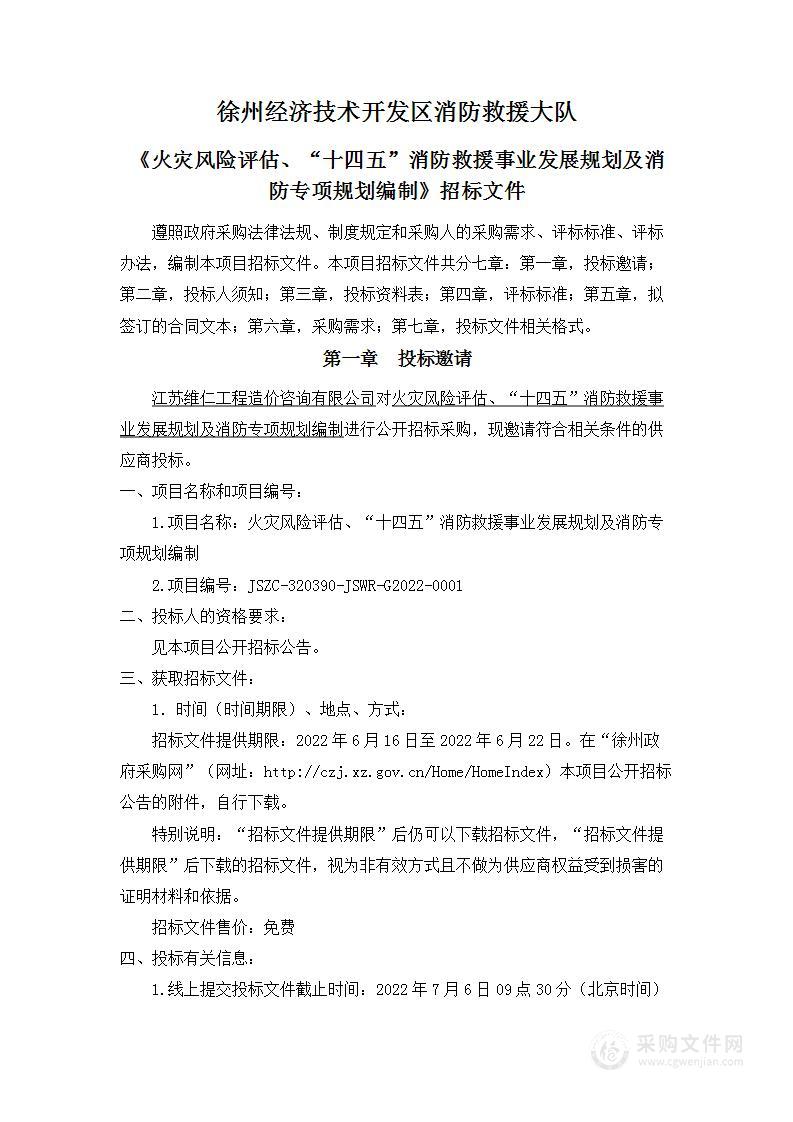 徐州经济技术开发区消防救援大队

《火灾风险评估、“十四五”消防救援事业发展规划及消防专项规划编制》招标文件

遵照政府采购法律法规、制度规定和采购人的采购需求、评标标准、评标办法，编制本项目招标文件。本项目招标文件共分七章：第一章，投标邀请；第二章，投标人须知；第三章，投标资料表；第四章，评标标准；第五章，拟签订的合同文本；第六章，采购需求；第七章，投标文件相关格式。

第一章　投标邀请

江苏维仁工程造价咨询有限公司对火灾风险评估、“十四五”消防救援事业发展规划及消防专项规划编制进行公开招标采购，现邀请符合相关条件的供应商投标。

一、项目名称和项目编号：

1.项目名称：火灾风险评估、“十四五”消防救援事业发展规划及消防专项规划编制

2.项目编号：JSZC-320390-JSWR-G2022-0001

二、投标人的资格要求：

见本项目公开招标公告。

三、获取招标文件：

1. 时间（时间期限）、地点、方式：

招标文件提供期限：2022 年 6 月 16 日至 2022 年 6 月 22 日。在“徐州政府采购网”（网址：http://czj.xz.gov.cn/Home/HomeIndex）本项目公开招标公告的附件，自行下载。

特别说明：“招标文件提供期限”后仍可以下载招标文件，“招标文件提供期限”后下载的招标文件，视为非有效方式且不做为供应商权益受到损害的证明材料和依据。

招标文件售价：免费

四、投标有关信息：

1.线上提交投标文件截止时间：2022 年 7 月 6 日 09 点 30 分（北京时间）

采购文件网
www.cgwenjian.com